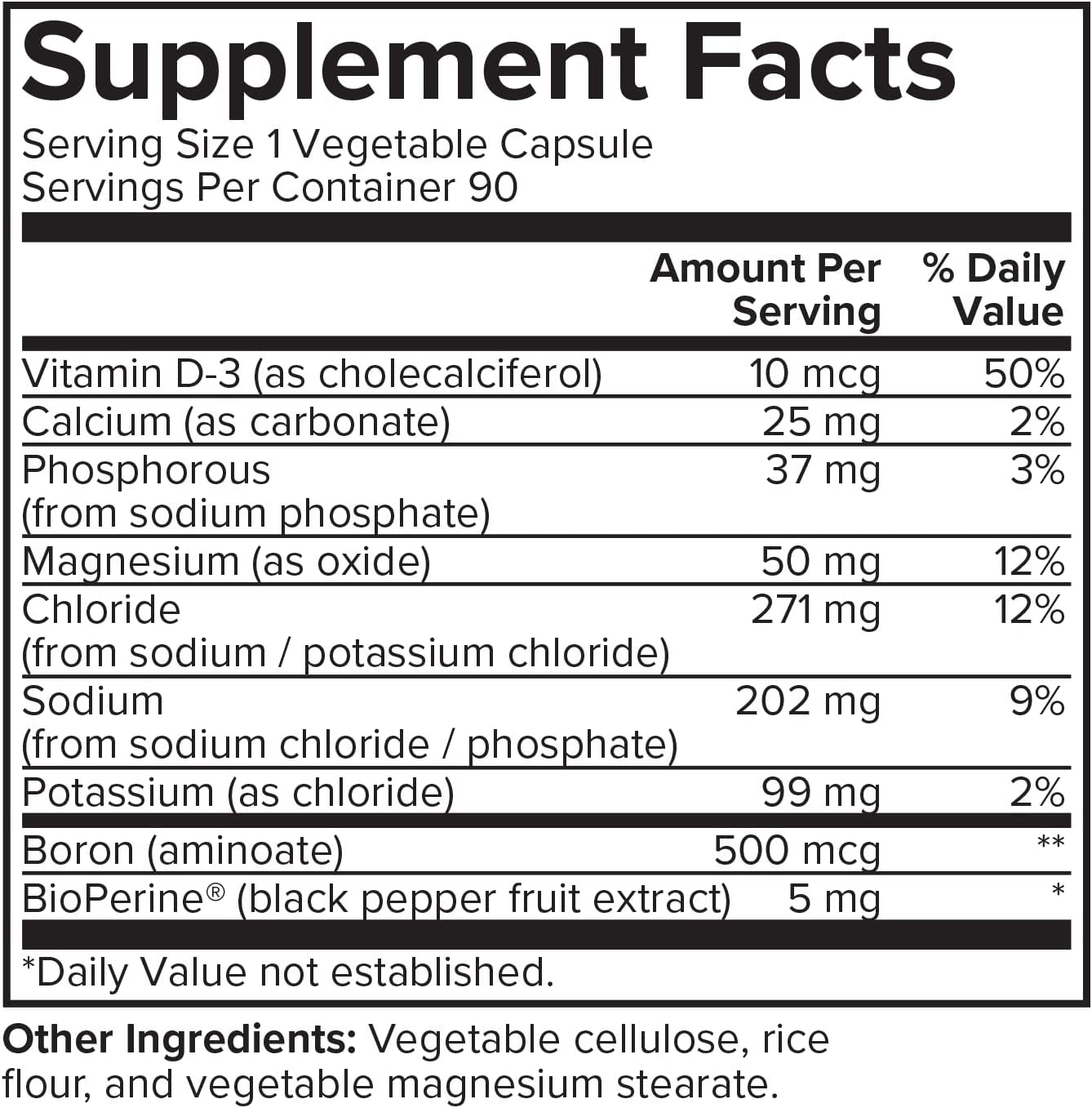 Supplement Facts
Serving Size 1 Vegetable Capsule
Servings Per Container 90

| | Amount Per Serving | % Daily Value |
|---|---|---|
| Vitamin D-3 (as cholecalciferol) | 10 mcg | 50% |
| Calcium (as carbonate) | 25 mg | 2% |
| Phosphorous (from sodium phosphate) | 37 mg | 3% |
| Magnesium (as oxide) | 50 mg | 12% |
| Chloride (from sodium / potassium chloride) | 271 mg | 12% |
| Sodium (from sodium chloride / phosphate) | 202 mg | 9% |
| Potassium (as chloride) | 99 mg | 2% |
| Boron (aminoate) | 500 mcg | ** |
| BioPerine® (black pepper fruit extract) | 5 mg | * |

*Daily Value not established.

Other Ingredients: Vegetable cellulose, rice flour, and vegetable magnesium stearate.